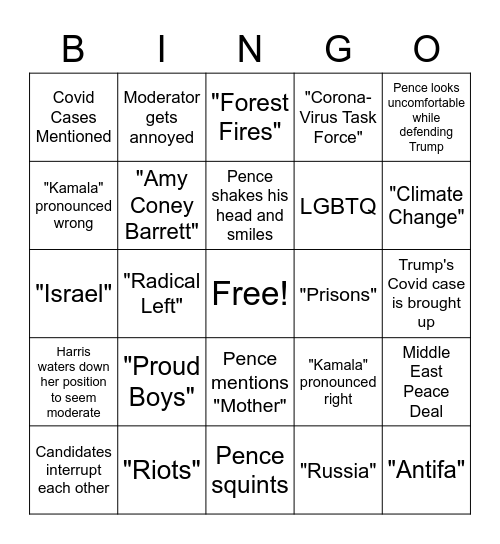 | B | I | N | G | O |
|---|---|---|---|---|
| Covid Cases Mentioned | Moderator gets annoyed | "Forest Fires" | "Corona-Virus Task Force" | Pence looks uncomfortable while defending Trump |
| "Kamala" pronounced wrong | "Amy Coney Barrett" | Pence shakes his head and smiles | LGBTQ | "Climate Change" |
| "Israel" | "Radical Left" | Free! | "Prisons" | Trump's Covid case is brought up |
| Harris waters down her position to seem moderate | "Proud Boys" | Pence mentions "Mother" | "Kamala" pronounced right | Middle East Peace Deal |
| Candidates interrupt each other | "Riots" | Pence squints | "Russia" | "Antifa" |